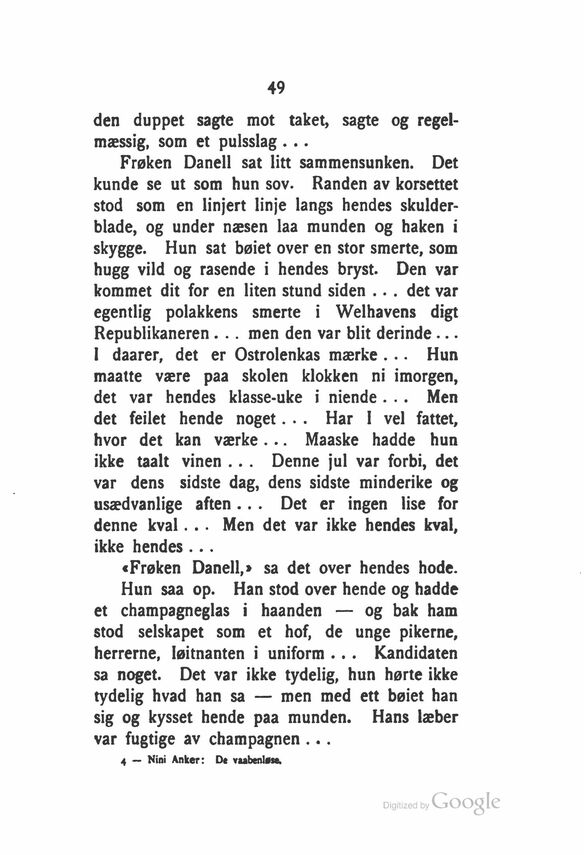 49

den duppet sagte mot taket, sagte og regelmæssig, som et pulsslag . . .

Frøken Danell sat litt sammensunken. Det kunde se ut som hun sov. Randen av korsettet stod som en linjert linje langs hendes skulderblade, og under næsen laa munden og haken i skygge. Hun sat bøiet over en stor smerte, som hugg vild og rasende i hendes bryst. Den var kommet dit for en liten stund siden . . . det var egentlig polakkens smerte i Welhavens digt Republikaneren . . . men den var blit derinde . . . I daarer, det er Ostrolenkas mærke . . . Hun maatte være paa skolen klokken ni imorgen, det var hendes klasse-uke i niende . . . Men det feilet hende noget . . . Har I vel fattet, hvor det kan værke . . . Maaske hadde hun ikke taalt vinen . . . Denne jul var forbi, det var dens sidste dag, dens sidste minderike og usædvanlige aften . . . Det er ingen lise for denne kval . . . Men det var ikke hendes kval, ikke hendes . . .

«Frøken Danell,» sa det over hendes hode.

Hun saa op. Han stod over hende og hadde et champagneglas i haanden — og bak ham stod selskapet som et hof, de unge pikerne, herrerne, løitnanten i uniform . . . Kandidaten sa noget. Det var ikke tydelig, hun hørte ikke tydelig hvad han sa — men med ett bøiet han sig og kysset hende paa munden. Hans læber var fugtige av champagnen . . .

4 — Nini Anker: De vaabenløse.

Digitized by Google